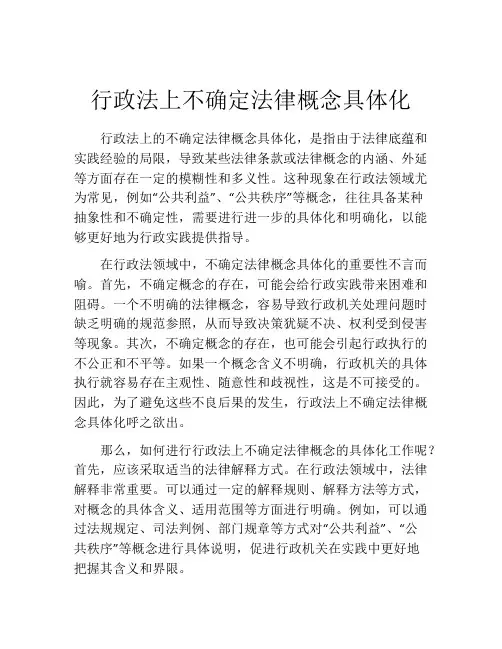 行政法上不确定法律概念具体化

行政法上的不确定法律概念具体化，是指由于法律底蕴和实践经验的局限，导致某些法律条款或法律概念的内涵、外延等方面存在一定的模糊性和多义性。这种现象在行政法领域尤为常见，例如“公共利益”、“公共秩序”等概念，往往具备某种抽象性和不确定性，需要进行进一步的具体化和明确化，以能够更好地为行政实践提供指导。

在行政法领域中，不确定法律概念具体化的重要性不言而喻。首先，不确定概念的存在，可能会给行政实践带来困难和阻碍。一个不明确的法律概念，容易导致行政机关处理问题时缺乏明确的规范参照，从而导致决策犹疑不决、权利受到侵害等现象。其次，不确定概念的存在，也可能会引起行政执行的不公正和不平等。如果一个概念含义不明确，行政机关的具体执行就容易存在主观性、随意性和歧视性，这是不可接受的。因此，为了避免这些不良后果的发生，行政法上不确定法律概念具体化呼之欲出。

那么，如何进行行政法上不确定法律概念的具体化工作呢？首先，应该采取适当的法律解释方式。在行政法领域中，法律解释非常重要。可以通过一定的解释规则、解释方法等方式，对概念的具体含义、适用范围等方面进行明确。例如，可以通过法规规定、司法判例、部门规章等方式对“公共利益”、“公共秩序”等概念进行具体说明，促进行政机关在实践中更好地把握其含义和界限。